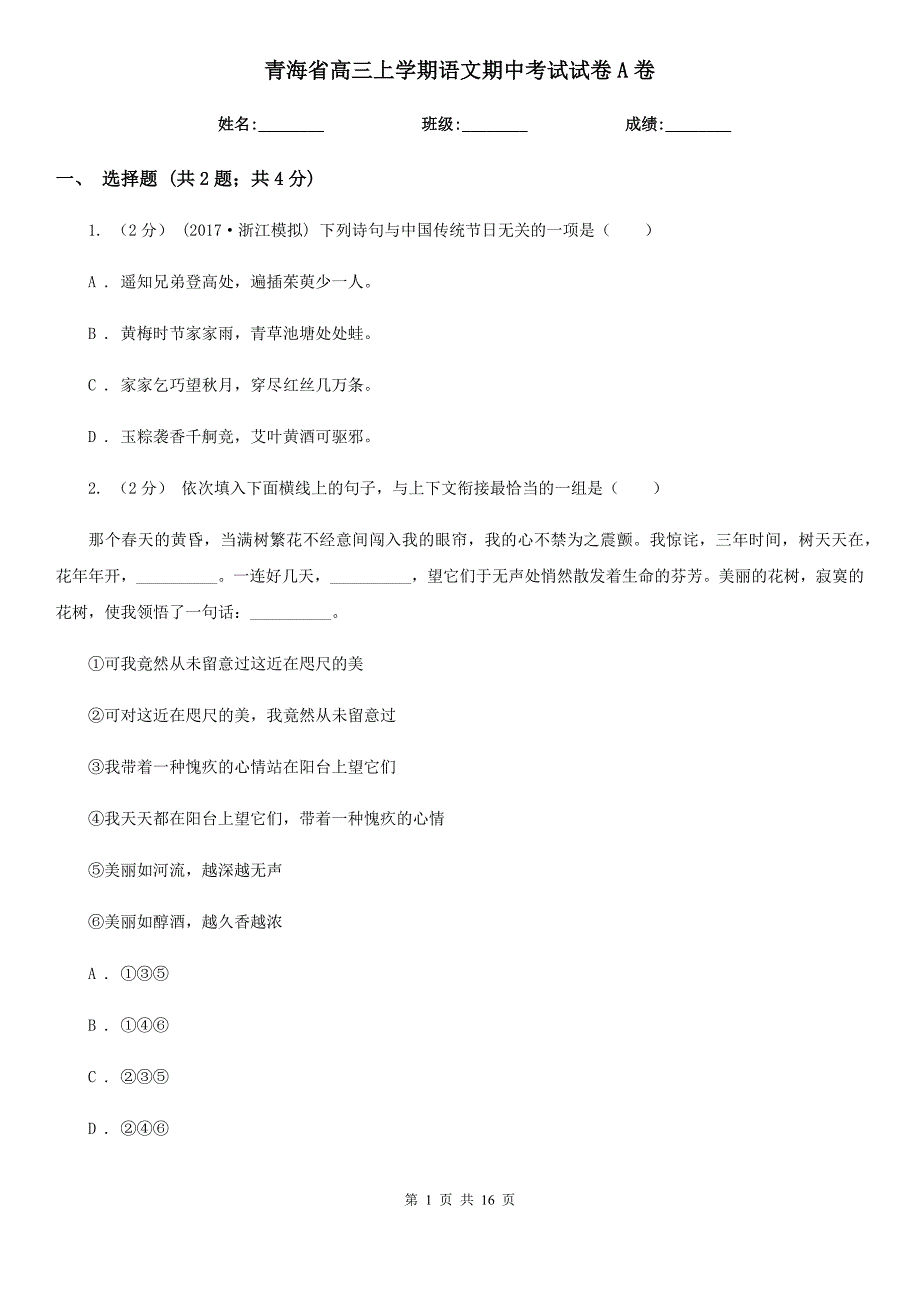 青海省高三上学期语文期中考试试卷A卷

姓名:________ 班级:________ 成绩:________

一、 选择题 (共2题;共4分)

1. （2分） (2017·浙江模拟) 下列诗句与中国传统节日无关的一项是（　　）

A . 遥知兄弟登高处，遍插茱萸少一人。

B . 黄梅时节家家雨，青草池塘处处蛙。

C . 家家乞巧望秋月，穿尽红丝几万条。

D . 玉粽袭香千舸竞，艾叶黄酒可驱邪。

2. （2分） 依次填入下面横线上的句子，与上下文衔接最恰当的一组是（　　）

那个春天的黄昏，当满树繁花不经意间闯入我的眼帘，我的心不禁为之震颤。我惊诧，三年时间，树天天在，花年年开，__________。一连好几天，__________，望它们于无声处悄然散发着生命的芬芳。美丽的花树，寂寞的花树，使我领悟了一句话：__________。

①可我竟然从未留意过这近在咫尺的美

②可对这近在咫尺的美，我竟然从未留意过

③我带着一种愧疚的心情站在阳台上望它们

④我天天都在阳台上望它们，带着一种愧疚的心情

⑤美丽如河流，越深越无声

⑥美丽如醇酒，越久香越浓

A . ①③⑤

B . ①④⑥

C . ②③⑤

D . ②④⑥

第 1 页 共 16 页